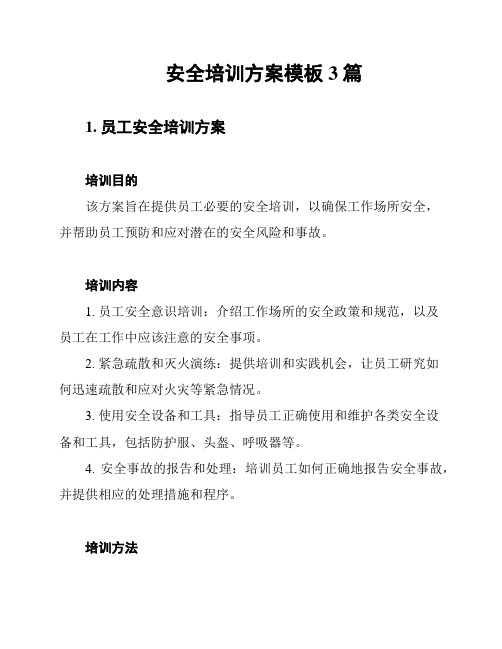 安全培训方案模板 3 篇

1. 员工安全培训方案

培训目的

该方案旨在提供员工必要的安全培训，以确保工作场所安全，并帮助员工预防和应对潜在的安全风险和事故。

培训内容

1. 员工安全意识培训：介绍工作场所的安全政策和规范，以及员工在工作中应该注意的安全事项。

2. 紧急疏散和灭火演练：提供培训和实践机会，让员工研究如何迅速疏散和应对火灾等紧急情况。

3. 使用安全设备和工具：指导员工正确使用和维护各类安全设备和工具，包括防护服、头盔、呼吸器等。

4. 安全事故的报告和处理：培训员工如何正确地报告安全事故，并提供相应的处理措施和程序。

培训方法